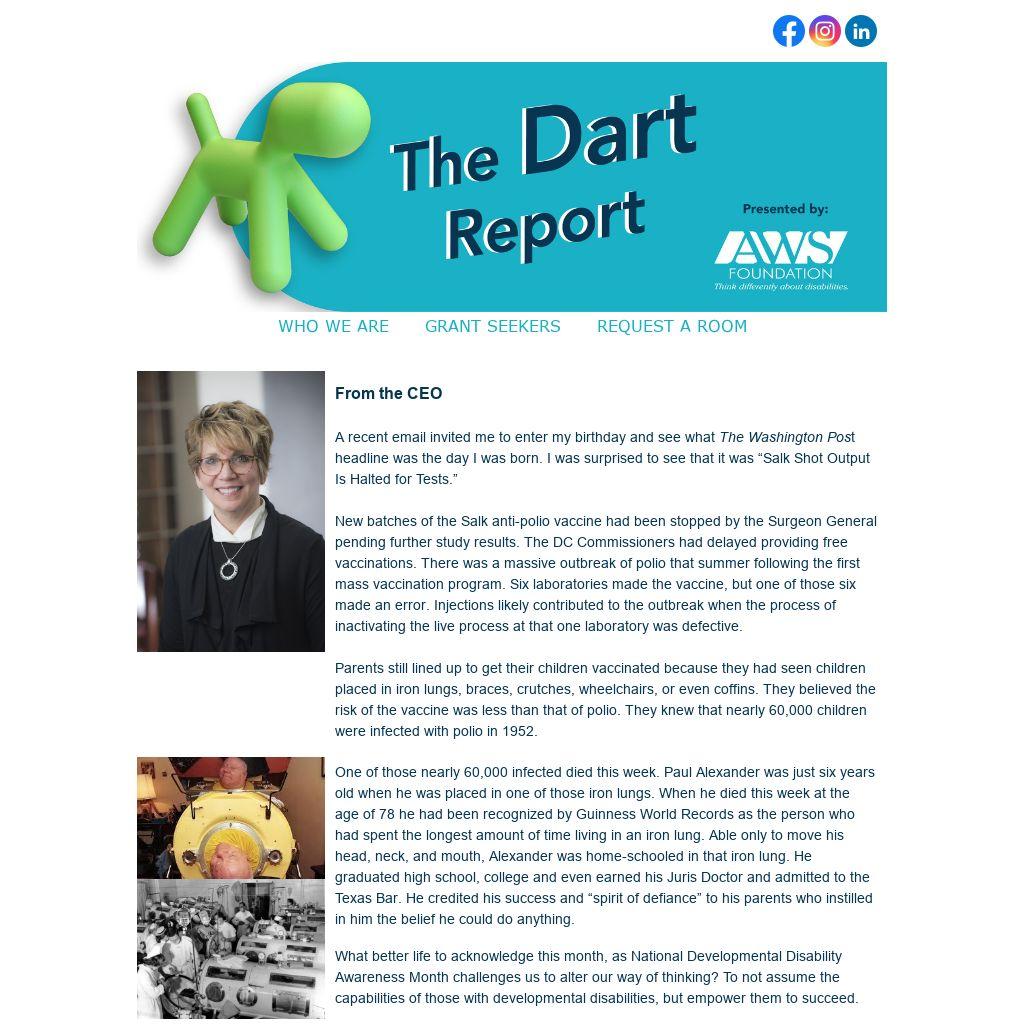 The Dart Report

Presented by:

AWS FOUNDATION
Think differently about disabilities.

WHO WE ARE GRANT SEEKERS REQUEST A ROOM

From the CEO

A recent email invited me to enter my birthday and see what The Washington Post headline was the day I was born. I was surprised to see that it was "Salk Shot Output Is Halted for Tests."

New batches of the Salk anti-polio vaccine had been stopped by the Surgeon General pending further study results. The DC Commissioners had delayed providing free vaccinations. There was a massive outbreak of polio that summer following the first mass vaccination program. Six laboratories made the vaccine, but one of those six made an error. Injections likely contributed to the outbreak when the process of inactivating the live process at that one laboratory was defective.

Parents still lined up to get their children vaccinated because they had seen children placed in iron lungs, braces, crutches, wheelchairs, or even coffins. They believed the risk of the vaccine was less than that of polio. They knew that nearly 60,000 children were infected with polio in 1952.

One of those nearly 60,000 infected died this week. Paul Alexander was just six years old when he was placed in one of those iron lungs. When he died this week at the age of 78 he had been recognized by Guinness World Records as the person who had spent the longest amount of time living in an iron lung. Able only to move his head, neck, and mouth, Alexander was home-schooled in that iron lung. He graduated high school, college and even earned his Juris Doctor and admitted to the Texas Bar. He credited his success and "spirit of defiance" to his parents who instilled in him the belief he could do anything.

What better life to acknowledge this month, as National Developmental Disability Awareness Month challenges us to alter our way of thinking? To not assume the capabilities of those with developmental disabilities, but empower them to succeed.